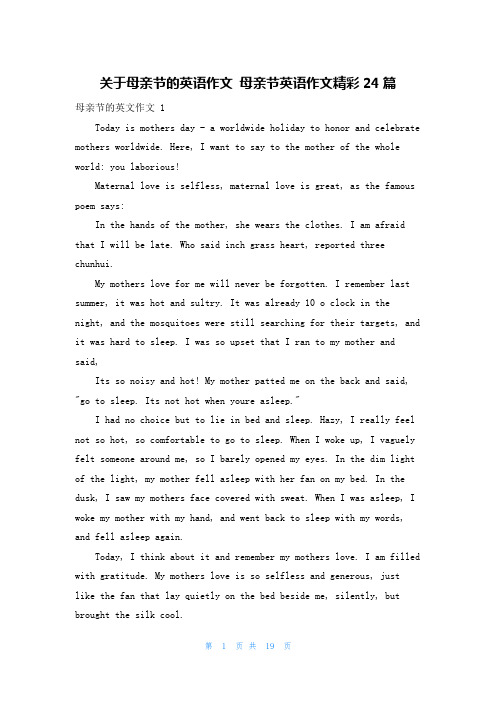 关于母亲节的英语作文 母亲节英语作文精彩 24 篇

母亲节的英文作文 1

Today is mothers day - a worldwide holiday to honor and celebrate mothers worldwide. Here, I want to say to the mother of the whole world: you laborious!

Maternal love is selfless, maternal love is great, as the famous poem says:

In the hands of the mother, she wears the clothes. I am afraid that I will be late. Who said inch grass heart, reported three chunhui.

My mothers love for me will never be forgotten. I remember last summer, it was hot and sultry. It was already 10 o clock in the night, and the mosquitoes were still searching for their targets, and it was hard to sleep. I was so upset that I ran to my mother and said,

Its so noisy and hot! My mother patted me on the back and said, "go to sleep. Its not hot when youre asleep."

I had no choice but to lie in bed and sleep. Hazy, I really feel not so hot, so comfortable to go to sleep. When I woke up, I vaguely felt someone around me, so I barely opened my eyes. In the dim light of the light, my mother fell asleep with her fan on my bed. In the dusk, I saw my mothers face covered with sweat. When I was asleep, I woke my mother with my hand, and went back to sleep with my words, and fell asleep again.

Today, I think about it and remember my mothers love. I am filled with gratitude. My mothers love is so selfless and generous, just like the fan that lay quietly on the bed beside me, silently, but brought the silk cool.

第 1 页 共 19 页